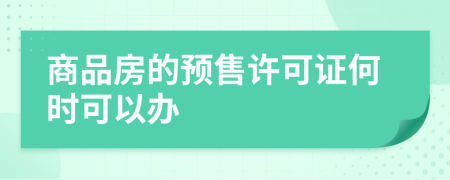 商品房的预售许可证何时可以办